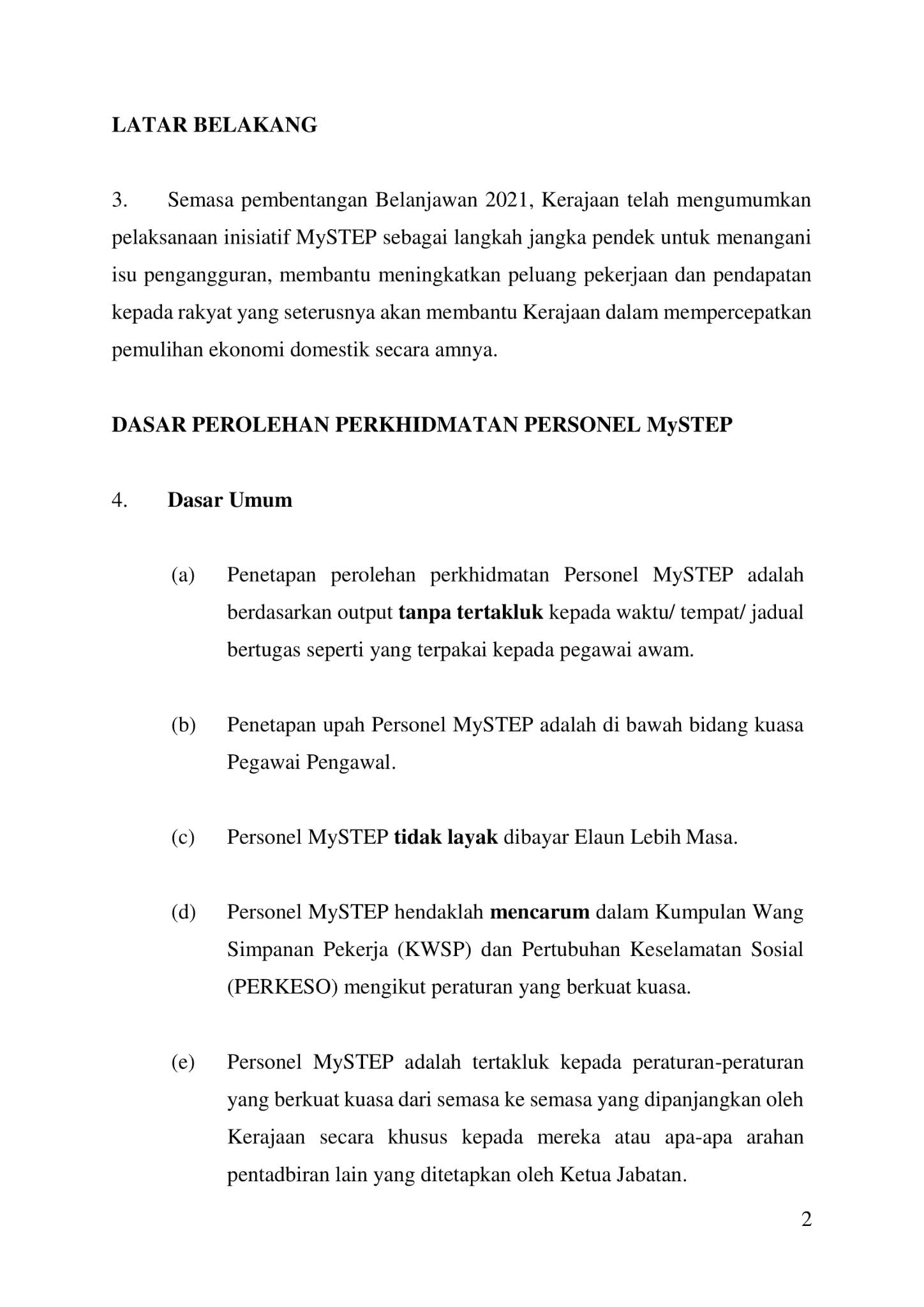 LATAR BELAKANG

3. Semasa pembentangan Belanjawan 2021, Kerajaan telah mengumumkan pelaksanaan inisiatif MySTEP sebagai langkah jangka pendek untuk menangani isu pengangguran, membantu meningkatkan peluang pekerjaan dan pendapatan kepada rakyat yang seterusnya akan membantu Kerajaan dalam mempercepatkan pemulihan ekonomi domestik secara amnya.

DASAR PEROLEHAN PERKHIDMATAN PERSONEL MySTEP

4. Dasar Umum

(a) Penetapan perolehan perkhidmatan Personel MySTEP adalah berdasarkan output tanpa tertakluk kepada waktu/ tempat/ jadual bertugas seperti yang terpakai kepada pegawai awam.

(b) Penetapan upah Personel MySTEP adalah di bawah bidang kuasa Pegawai Pengawal.

(c) Personel MySTEP tidak layak dibayar Elaun Lebih Masa.

(d) Personel MySTEP hendaklah mencarum dalam Kumpulan Wang Simpanan Pekerja (KWSP) dan Pertubuhan Keselamatan Sosial (PERKESO) mengikut peraturan yang berkuat kuasa.

(e) Personel MySTEP adalah tertakluk kepada peraturan-peraturan yang berkuat kuasa dari semasa ke semasa yang dipanjangkan oleh Kerajaan secara khusus kepada mereka atau apa-apa arahan pentadbiran lain yang ditetapkan oleh Ketua Jabatan.

2